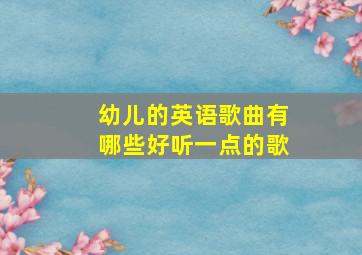 幼儿的英语歌曲有哪些好听一点的歌